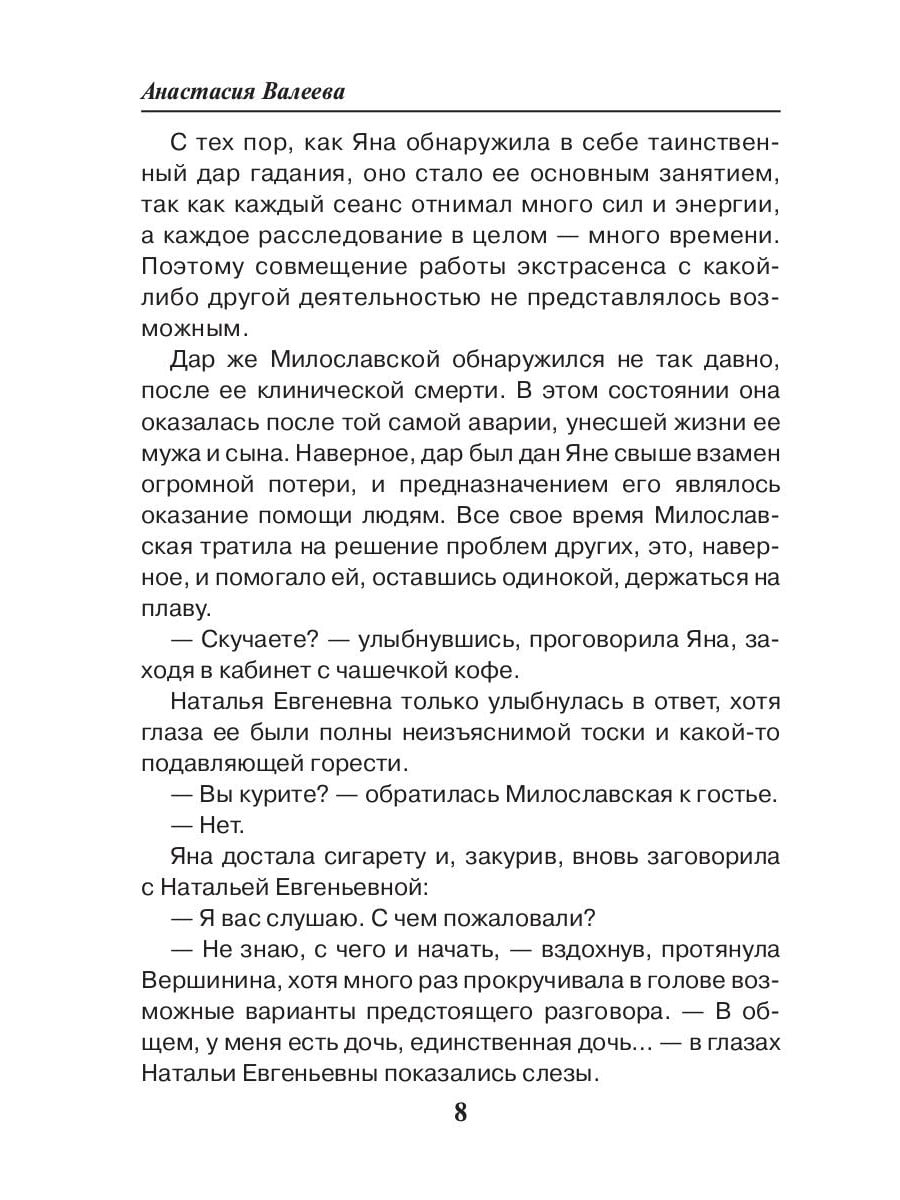 Анастасия Валеева

С тех пор, как Яна обнаружила в себе таинственный дар гадания, оно стало ее основным занятием, так как каждый сеанс отнимал много сил и энергии, а каждое расследование в целом — много времени. Поэтому совмещение работы экстрасенса с какой-либо другой деятельностью не представлялось возможным.

Дар же Милославской обнаружился не так давно, после ее клинической смерти. В этом состоянии она оказалась после той самой аварии, унесшей жизни ее мужа и сына. Наверное, дар был дан Яне свыше взамен огромной потери, и предназначением его являлось оказание помощи людям. Все свое время Милославская тратила на решение проблем других, это, наверное, и помогало ей, оставшись одинокой, держаться на плаву.

— Скучаете? — улыбнувшись, проговорила Яна, заходя в кабинет с чашечкой кофе.

Наталья Евгеневна только улыбнулась в ответ, хотя глаза ее были полны неизъяснимой тоски и какой-то подавляющей горести.

— Вы курите? — обратилась Милославская к гостье.

— Нет.

Яна достала сигарету и, закурив, вновь заговорила с Натальей Евгеньевной:

— Я вас слушаю. С чем пожаловали?

— Не знаю, с чего и начать, — вздохнув, протянула Вершинина, хотя много раз прокручивала в голове возможные варианты предстоящего разговора. — В общем, у меня есть дочь, единственная дочь... — в глазах Натальи Евгеньевны показались слезы.

8